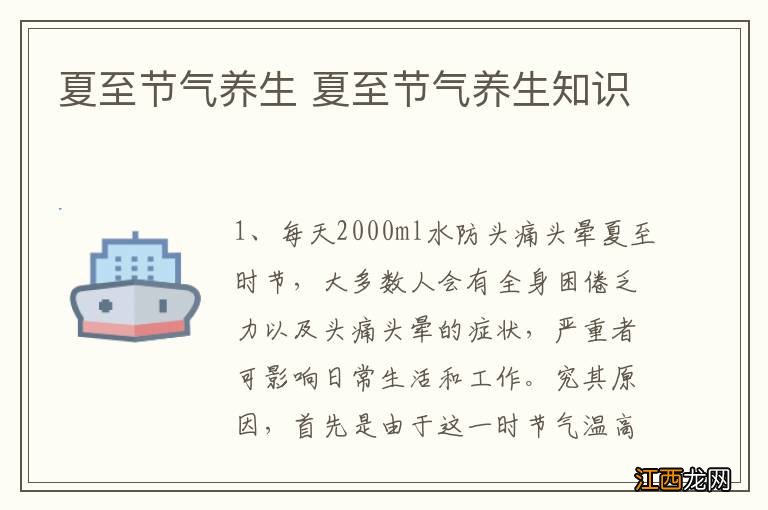 夏至节气养生 夏至节气养生知识

1、每天2000ml水防头痛头晕夏至时节，大多数人会有全身困倦乏力以及头痛头晕的症状，严重者可影响日常生活和工作。究其原因，首先是由于这一时节气温高

江西龙网